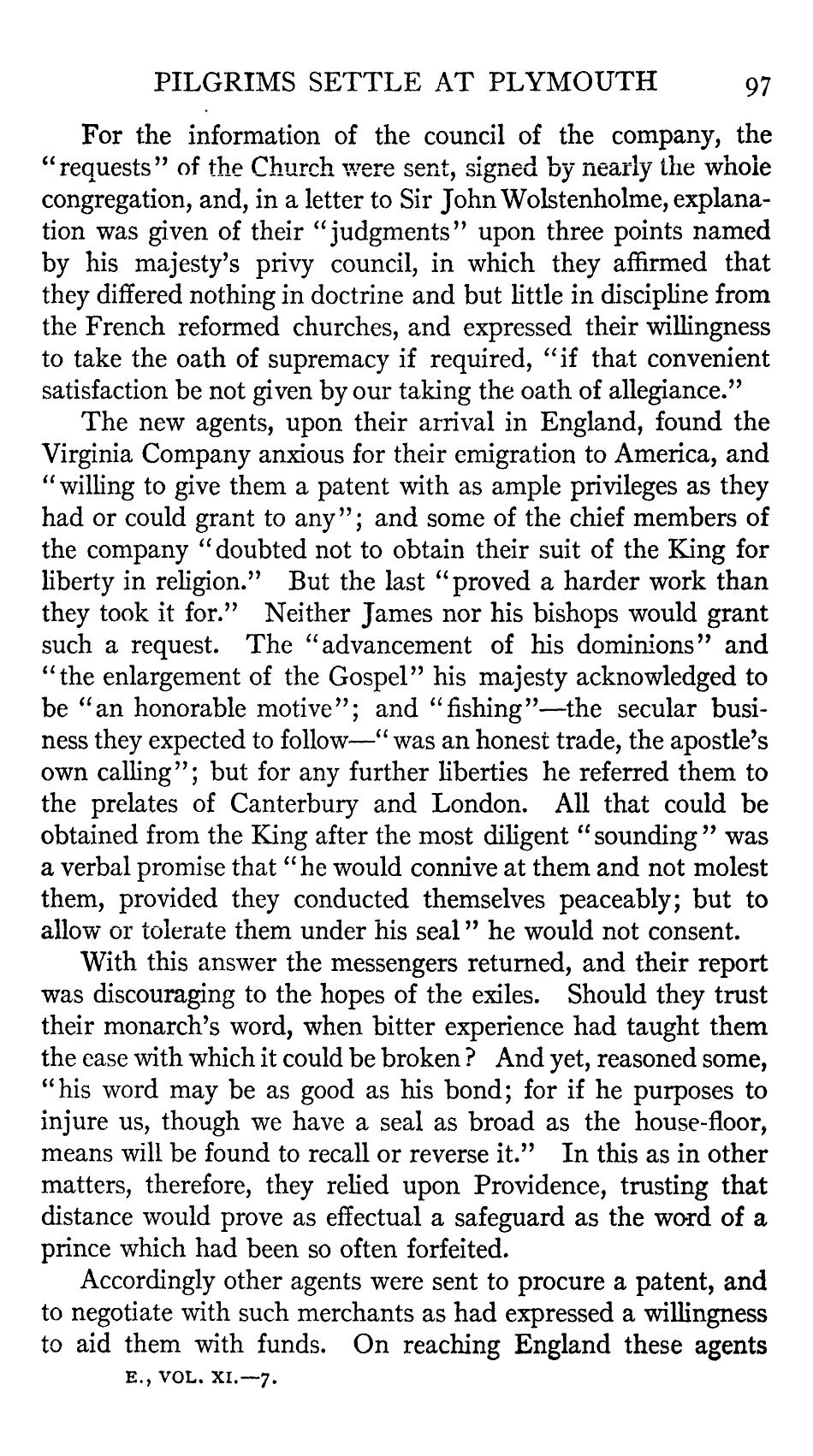 PILGRIMS SETTLE AT PLYMOUTH 97

For the information of the council of the company, the "requests" of the Church were sent, signed by nearly the whole congregation, and, in a letter to Sir John Wolstenholme, explanation was given of their "judgments" upon three points named by his majesty's privy council, in which they affirmed that they differed nothing in doctrine and but little in discipline from the French reformed churches, and expressed their willingness to take the oath of supremacy if required, "if that convenient satisfaction be not given by our taking the oath of allegiance."

The new agents, upon their arrival in England, found the Virginia Company anxious for their emigration to America, and "willing to give them a patent with as ample privileges as they had or could grant to any"; and some of the chief members of the company "doubted not to obtain their suit of the King for liberty in religion." But the last "proved a harder work than they took it for." Neither James nor his bishops would grant such a request. The "advancement of his dominions" and "the enlargement of the Gospel" his majesty acknowledged to be "an honorable motive"; and "fishing"—the secular business they expected to follow—"was an honest trade, the apostle's own calling"; but for any further liberties he referred them to the prelates of Canterbury and London. All that could be obtained from the King after the most diligent "sounding" was a verbal promise that "he would connive at them and not molest them, provided they conducted themselves peaceably; but to allow or tolerate them under his seal" he would not consent.

With this answer the messengers returned, and their report was discouraging to the hopes of the exiles. Should they trust their monarch's word, when bitter experience had taught them the ease with which it could be broken? And yet, reasoned some, "his word may be as good as his bond; for if he purposes to injure us, though we have a seal as broad as the house-floor, means will be found to recall or reverse it." In this as in other matters, therefore, they relied upon Providence, trusting that distance would prove as effectual a safeguard as the word of a prince which had been so often forfeited.

Accordingly other agents were sent to procure a patent, and to negotiate with such merchants as had expressed a willingness to aid them with funds. On reaching England these agents

E., VOL. XI.—7.